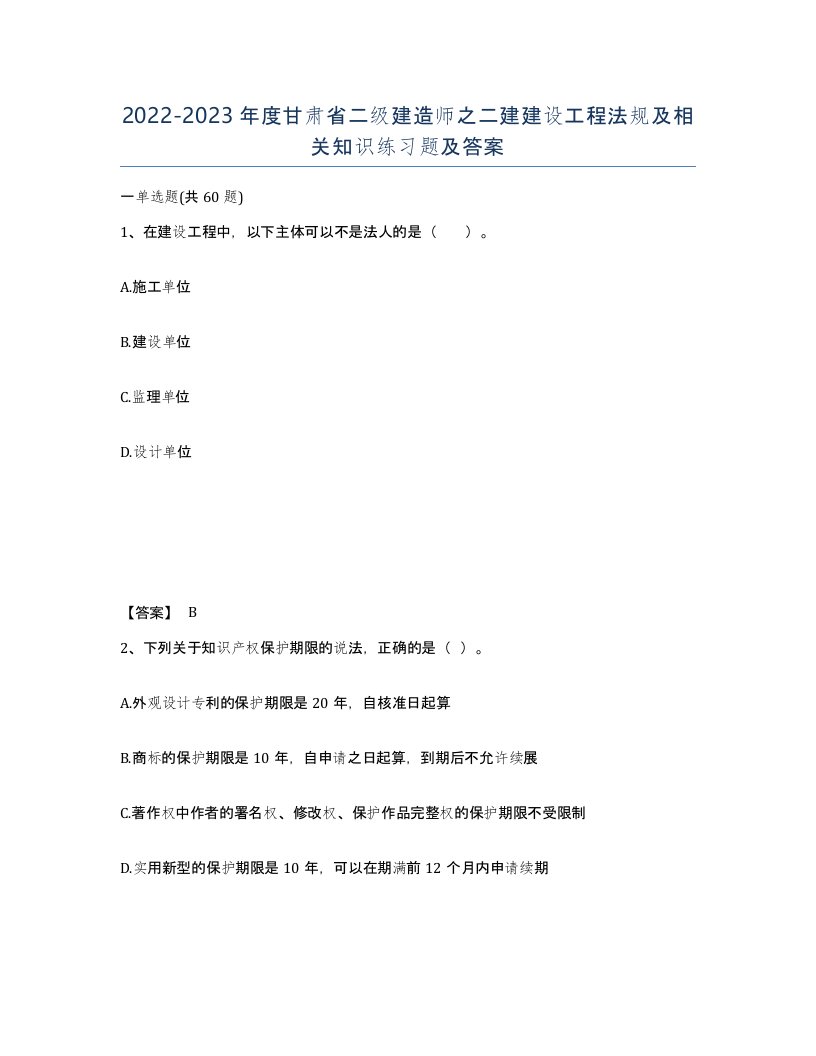 2022-2023 年度甘肃省二级建造师之二建建设工程法规及相关知识练习题及答案

一单选题(共 60 题)

1、在建设工程中，以下主体可以不是法人的是（　　）。

A.施工单位

B.建设单位

C.监理单位

D.设计单位

【答案】 B

2、下列关于知识产权保护期限的说法，正确的是（ ）。

A.外观设计专利的保护期限是 20 年，自核准日起算

B.商标的保护期限是 10 年，自申请之日起算，到期后不允许续展

C.著作权中作者的署名权、修改权、保护作品完整权的保护期限不受限制

D.实用新型的保护期限是 10 年，可以在期满前 12 个月内申请续期